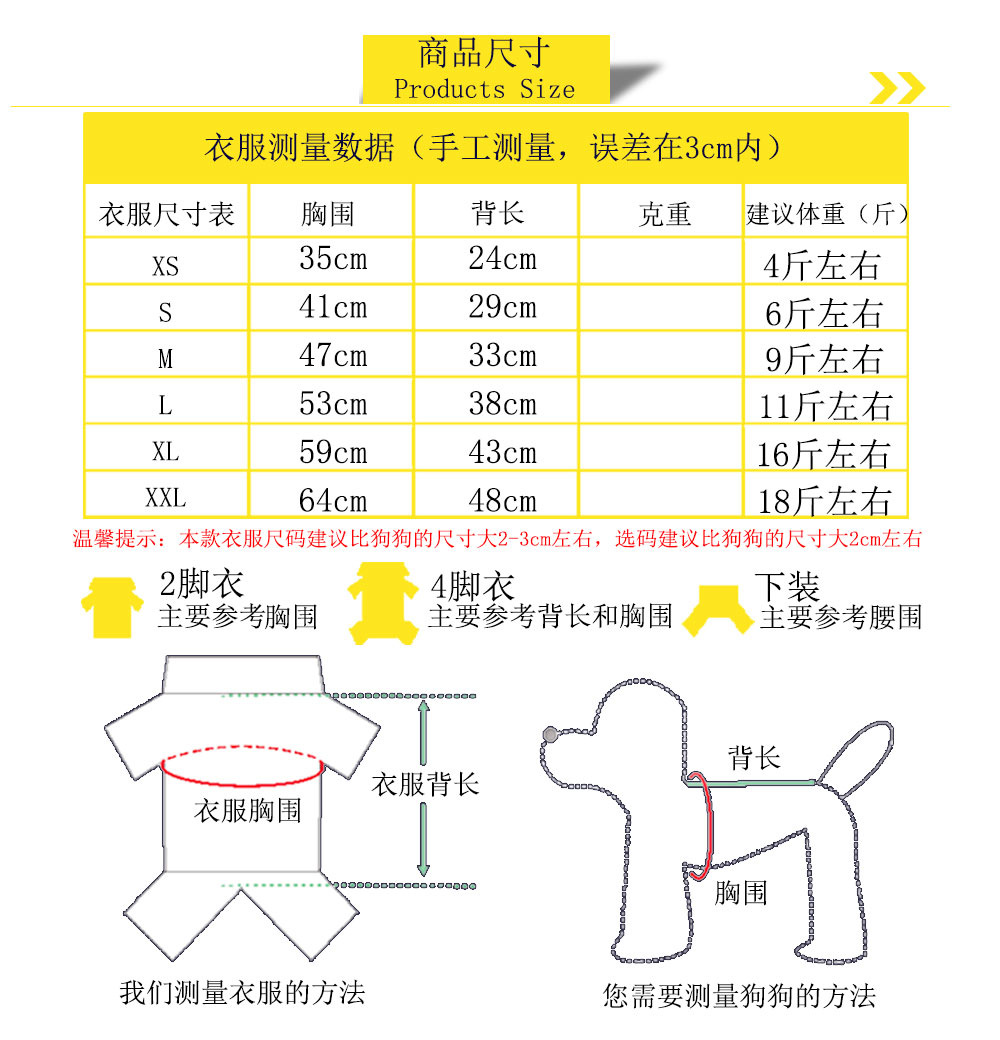 商品尺寸
Products Size

衣服测量数据（手工测量，误差在3cm内）

| 衣服尺寸表 | 胸围 | 背长 | 克重 | 建议体重（斤） |
|---|---|---|---|---|
| XS | 35cm | 24cm | | 4斤左右 |
| S | 41cm | 29cm | | 6斤左右 |
| M | 47cm | 33cm | | 9斤左右 |
| L | 53cm | 38cm | | 11斤左右 |
| XL | 59cm | 43cm | | 16斤左右 |
| XXL | 64cm | 48cm | | 18斤左右 |

温馨提示：本款衣服尺码建议比狗狗的尺寸大2-3cm左右，选码建议比狗狗的尺寸大2cm左右

2脚衣
主要参考胸围

4脚衣
主要参考背长和胸围

下装
主要参考腰围

衣服胸围
衣服背长
我们测量衣服的方法

背长
胸围
您需要测量狗狗的方法